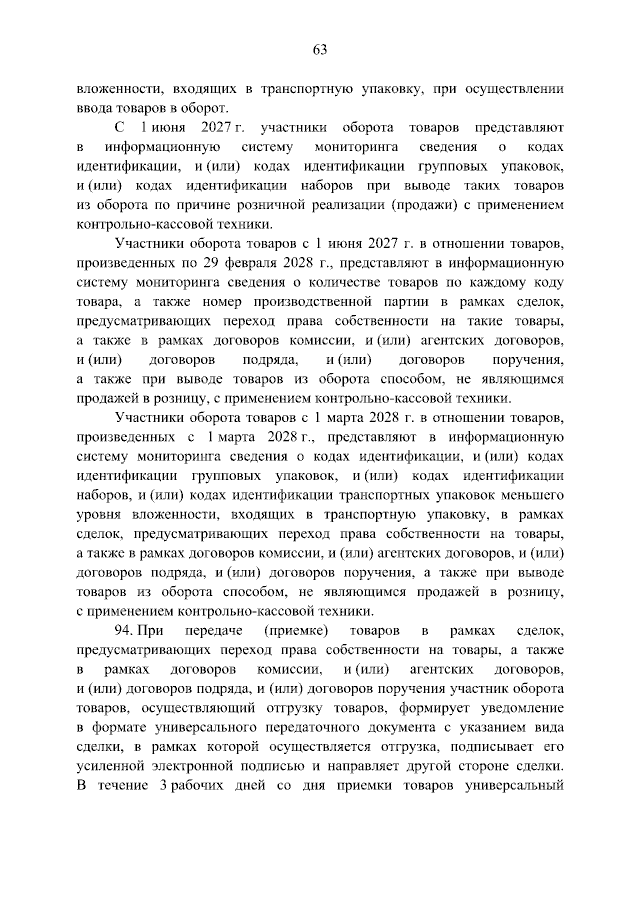 63

вложенности, входящих в транспортную упаковку, при осуществлении ввода товаров в оборот.

С 1 июня 2027 г. участники оборота товаров представляют в информационную систему мониторинга сведения о кодах идентификации, и (или) кодах идентификации групповых упаковок, и (или) кодах идентификации наборов при выводе таких товаров из оборота по причине розничной реализации (продажи) с применением контрольно-кассовой техники.

Участники оборота товаров с 1 июня 2027 г. в отношении товаров, произведенных по 29 февраля 2028 г., представляют в информационную систему мониторинга сведения о количестве товаров по каждому коду товара, а также номер производственной партии в рамках сделок, предусматривающих переход права собственности на такие товары, а также в рамках договоров комиссии, и (или) агентских договоров, и (или) договоров подряда, и (или) договоров поручения, а также при выводе товаров из оборота способом, не являющимся продажей в розницу, с применением контрольно-кассовой техники.

Участники оборота товаров с 1 марта 2028 г. в отношении товаров, произведенных с 1 марта 2028 г., представляют в информационную систему мониторинга сведения о кодах идентификации, и (или) кодах идентификации групповых упаковок, и (или) кодах идентификации наборов, и (или) кодах идентификации транспортных упаковок меньшего уровня вложенности, входящих в транспортную упаковку, в рамках сделок, предусматривающих переход права собственности на товары, а также в рамках договоров комиссии, и (или) агентских договоров, и (или) договоров подряда, и (или) договоров поручения, а также при выводе товаров из оборота способом, не являющимся продажей в розницу, с применением контрольно-кассовой техники.

94. При передаче (приемке) товаров в рамках сделок, предусматривающих переход права собственности на товары, а также в рамках договоров комиссии, и (или) агентских договоров, и (или) договоров подряда, и (или) договоров поручения участник оборота товаров, осуществляющий отгрузку товаров, формирует уведомление в формате универсального передаточного документа с указанием вида сделки, в рамках которой осуществляется отгрузка, подписывает его усиленной электронной подписью и направляет другой стороне сделки. В течение 3 рабочих дней со дня приемки товаров универсальный